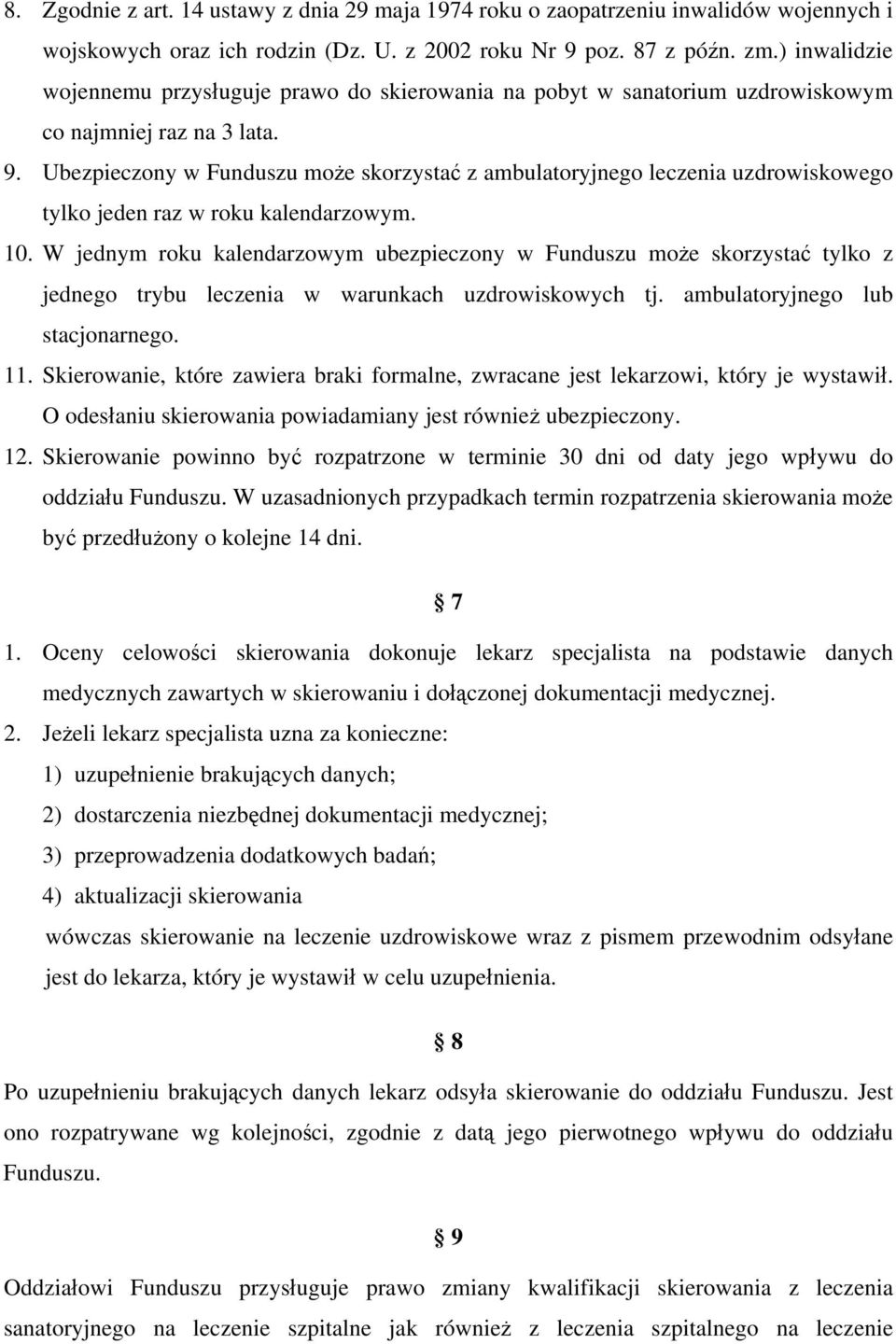 8. Zgodnie z art. 14 ustawy z dnia 29 maja 1974 roku o zaopatrzeniu inwalidów wojennych i wojskowych oraz ich rodzin (Dz. U. z 2002 roku Nr 9 poz. 87 z późn. zm.) inwalidzie wojennemu przysługuje prawo do skierowania na pobyt w sanatorium uzdrowiskowym co najmniej raz na 3 lata.

9. Ubezpieczony w Funduszu może skorzystać z ambulatoryjnego leczenia uzdrowiskowego tylko jeden raz w roku kalendarzowym.

10. W jednym roku kalendarzowym ubezpieczony w Funduszu może skorzystać tylko z jednego trybu leczenia w warunkach uzdrowiskowych tj. ambulatoryjnego lub stacjonarnego.

11. Skierowanie, które zawiera braki formalne, zwracane jest lekarzowi, który je wystawił. O odesłaniu skierowania powiadamiany jest również ubezpieczony.

12. Skierowanie powinno być rozpatrzone w terminie 30 dni od daty jego wpływu do oddziału Funduszu. W uzasadnionych przypadkach termin rozpatrzenia skierowania może być przedłużony o kolejne 14 dni.

§ 7

1. Oceny celowości skierowania dokonuje lekarz specjalista na podstawie danych medycznych zawartych w skierowaniu i dołączonej dokumentacji medycznej.

2. Jeżeli lekarz specjalista uzna za konieczne:

1) uzupełnienie brakujących danych;

2) dostarczenia niezbędnej dokumentacji medycznej;

3) przeprowadzenia dodatkowych badań;

4) aktualizacji skierowania

wówczas skierowanie na leczenie uzdrowiskowe wraz z pismem przewodnim odsyłane jest do lekarza, który je wystawił w celu uzupełnienia.

§ 8

Po uzupełnieniu brakujących danych lekarz odsyła skierowanie do oddziału Funduszu. Jest ono rozpatrywane wg kolejności, zgodnie z datą jego pierwotnego wpływu do oddziału Funduszu.

§ 9

Oddziałowi Funduszu przysługuje prawo zmiany kwalifikacji skierowania z leczenia sanatoryjnego na leczenie szpitalne jak również z leczenia szpitalnego na leczenie